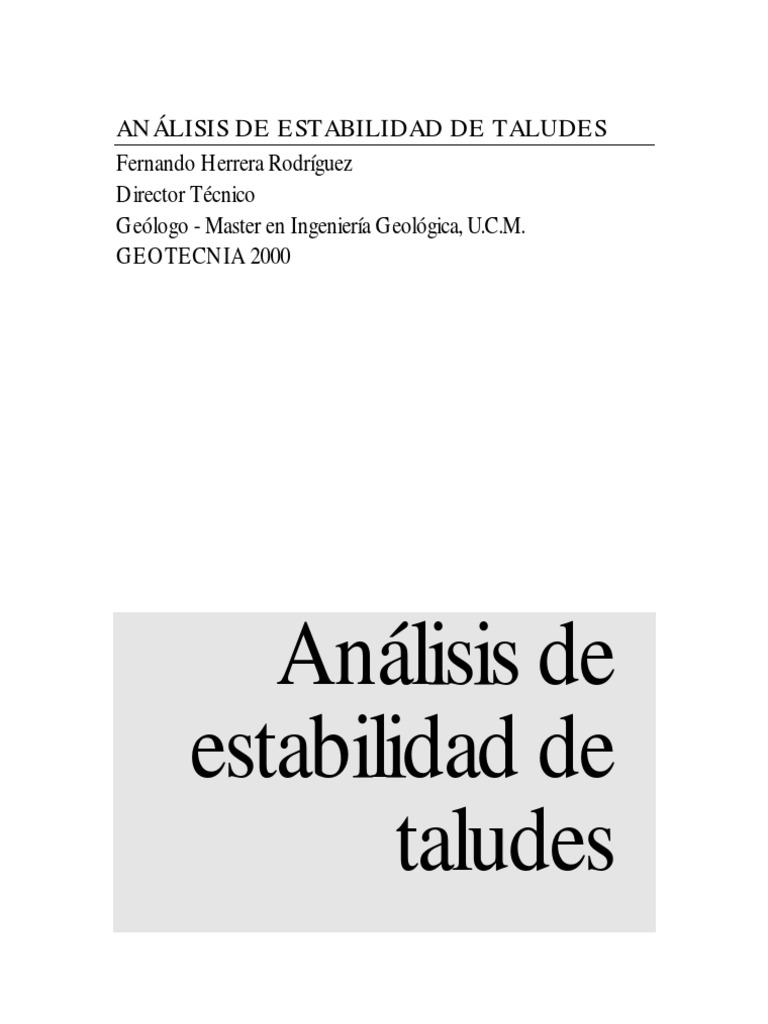 ANÁLISIS DE ESTABILIDAD DE TALUDES

Fernando Herrera Rodríguez
Director Técnico
Geólogo - Master en Ingeniería Geológica, U.C.M.
GEOTECNIA 2000

Análisis de estabilidad de taludes